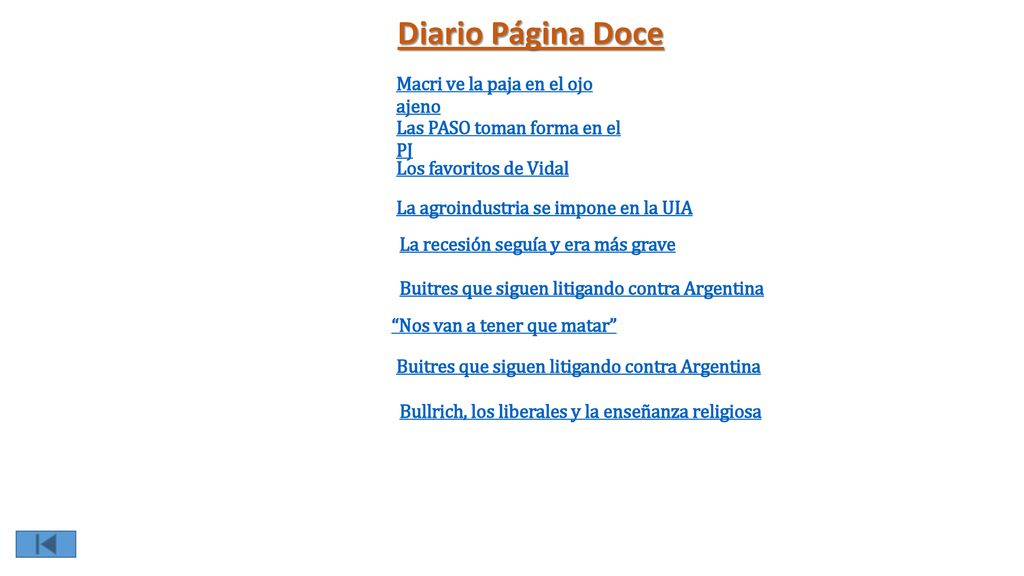 Diario Página Doce

Macri ve la paja en el ojo ajeno

Las PASO toman forma en el PJ

Los favoritos de Vidal

La agroindustria se impone en la UIA

La recesión seguía y era más grave

Buitres que siguen litigando contra Argentina

“Nos van a tener que matar”

Buitres que siguen litigando contra Argentina

Bullrich, los liberales y la enseñanza religiosa